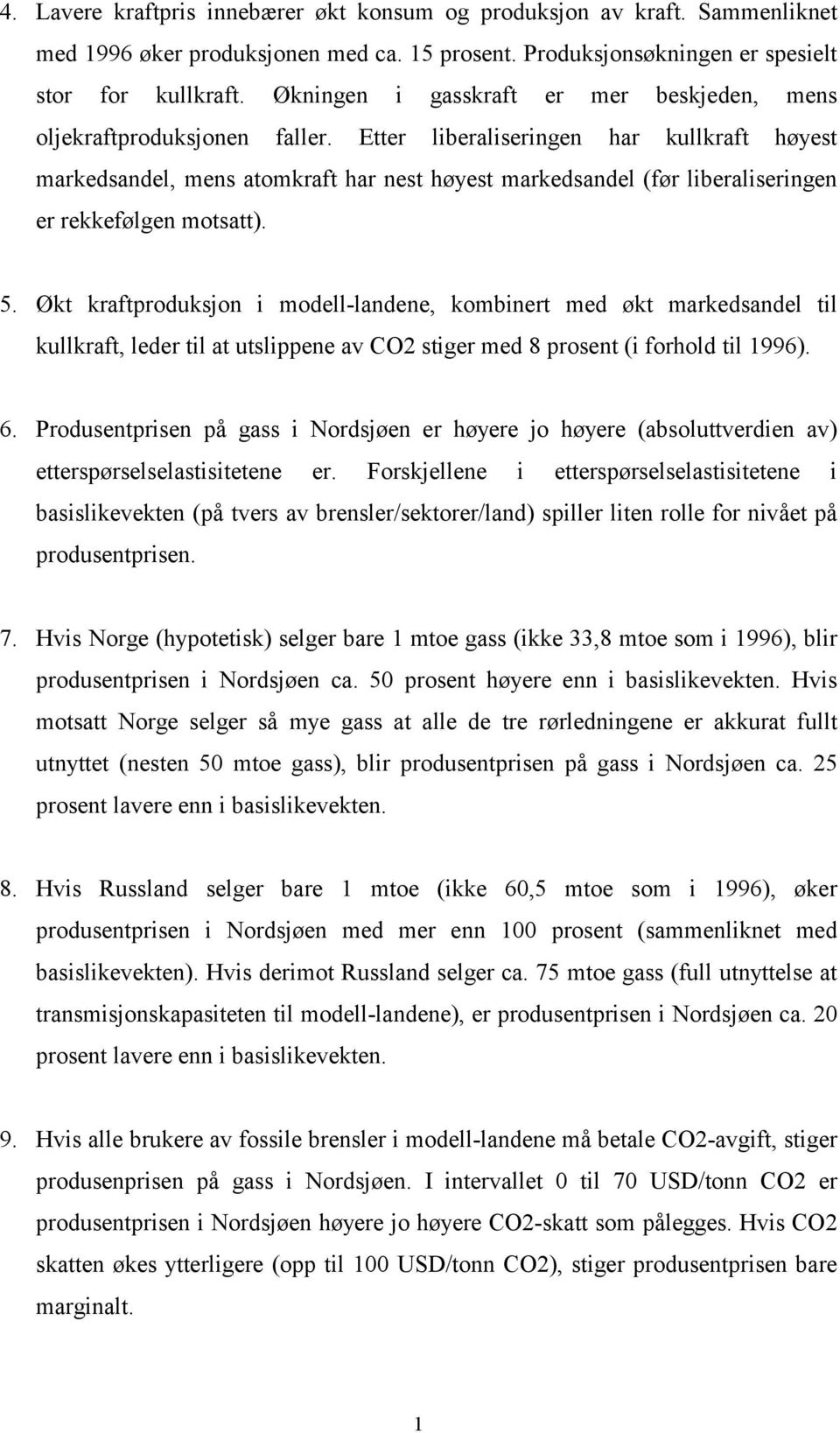 4. Lavere kraftpris innebærer økt konsum og produksjon av kraft. Sammenliknet med 1996 øker produksjonen med ca. 15 prosent. Produksjonsøkningen er spesielt stor for kullkraft. Økningen i gasskraft er mer beskjeden, mens oljekraftproduksjonen faller. Etter liberaliseringen har kullkraft høyest markedsandel, mens atomkraft har nest høyest markedsandel (før liberaliseringen er rekkefølgen motsatt).

5. Økt kraftproduksjon i modell-landene, kombinert med økt markedsandel til kullkraft, leder til at utslippene av CO2 stiger med 8 prosent (i forhold til 1996).

6. Produsentprisen på gass i Nordsjøen er høyere jo høyere (absoluttverdien av) etterspørselselastisitetene er. Forskjellene i etterspørselselastisitetene i basislikevekten (på tvers av brensler/sektorer/land) spiller liten rolle for nivået på produsentprisen.

7. Hvis Norge (hypotetisk) selger bare 1 mtoe gass (ikke 33,8 mtoe som i 1996), blir produsentprisen i Nordsjøen ca. 50 prosent høyere enn i basislikevekten. Hvis motsatt Norge selger så mye gass at alle de tre rørledningene er akkurat fullt utnyttet (nesten 50 mtoe gass), blir produsentprisen på gass i Nordsjøen ca. 25 prosent lavere enn i basislikevekten.

8. Hvis Russland selger bare 1 mtoe (ikke 60,5 mtoe som i 1996), øker produsentprisen i Nordsjøen med mer enn 100 prosent (sammenliknet med basislikevekten). Hvis derimot Russland selger ca. 75 mtoe gass (full utnyttelse at transmisjonskapasiteten til modell-landene), er produsentprisen i Nordsjøen ca. 20 prosent lavere enn i basislikevekten.

9. Hvis alle brukere av fossile brensler i modell-landene må betale CO2-avgift, stiger produsenprisen på gass i Nordsjøen. I intervallet 0 til 70 USD/tonn CO2 er produsentprisen i Nordsjøen høyere jo høyere CO2-skatt som pålegges. Hvis CO2 skatten økes ytterligere (opp til 100 USD/tonn CO2), stiger produsentprisen bare marginalt.

1